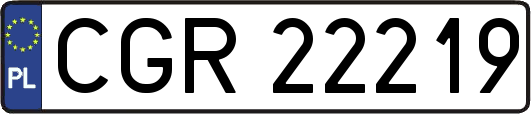 PL
CGR 22219